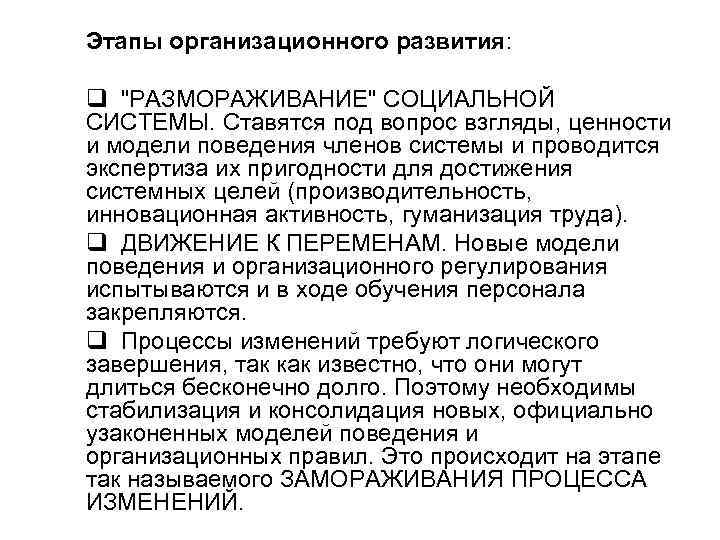 Этапы организационного развития:

❑ "РАЗМОРАЖИВАНИЕ" СОЦИАЛЬНОЙ СИСТЕМЫ. Ставятся под вопрос взгляды, ценности и модели поведения членов системы и проводится экспертиза их пригодности для достижения системных целей (производительность, инновационная активность, гуманизация труда).

❑ ДВИЖЕНИЕ К ПЕРЕМЕНАМ. Новые модели поведения и организационного регулирования испытываются и в ходе обучения персонала закрепляются.

❑ Процессы изменений требуют логического завершения, так как известно, что они могут длиться бесконечно долго. Поэтому необходимы стабилизация и консолидация новых, официально узаконенных моделей поведения и организационных правил. Это происходит на этапе так называемого ЗАМОРАЖИВАНИЯ ПРОЦЕССА ИЗМЕНЕНИЙ.